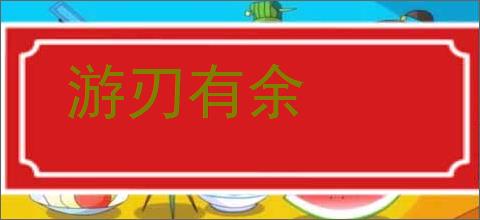 游刃有余